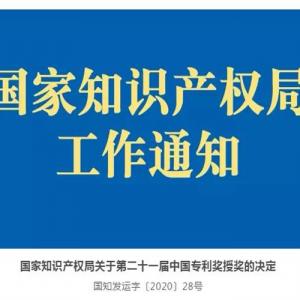 国家知识产权局
工作通知

国家知识产权局关于第二十一届中国专利奖授奖的决定

国知发运字〔2020〕28号